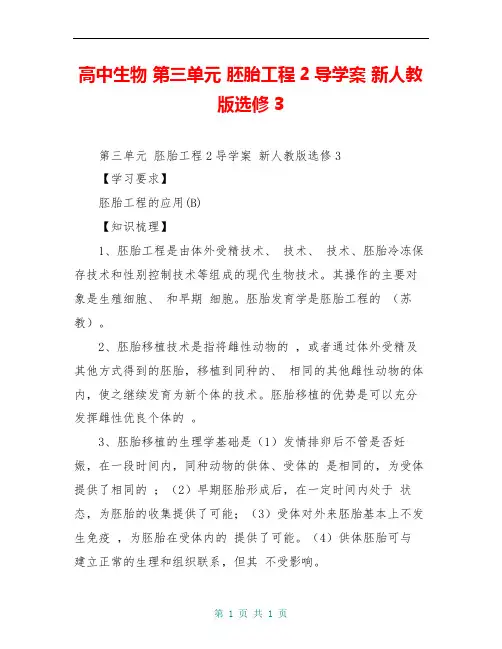 高中生物 第三单元 胚胎工程 2 导学案 新人教版选修 3

第三单元 胚胎工程 2 导学案 新人教版选修 3

【学习要求】

胚胎工程的应用(B)

【知识梳理】

1、胚胎工程是由体外受精技术、 技术、 技术、胚胎冷冻保存技术和性别控制技术等组成的现代生物技术。其操作的主要对象是生殖细胞、 和早期 细胞。胚胎发育学是胚胎工程的 （苏教）。

2、胚胎移植技术是指将雌性动物的 ，或者通过体外受精及其他方式得到的胚胎，移植到同种的、 相同的其他雌性动物的体内，使之继续发育为新个体的技术。胚胎移植的优势是可以充分发挥雌性优良个体的 。

3、胚胎移植的生理学基础是（1）发情排卵后不管是否妊娠，在一段时间内，同种动物的供体、受体的 是相同的，为受体提供了相同的 ；（2）早期胚胎形成后，在一定时间内处于 状态，为胚胎的收集提供了可能；（3）受体对外来胚胎基本上不发生免疫 ，为胚胎在受体内的 提供了可能。（4）供体胚胎可与 建立正常的生理和组织联系，但其 不受影响。

第 1 页 共 1 页